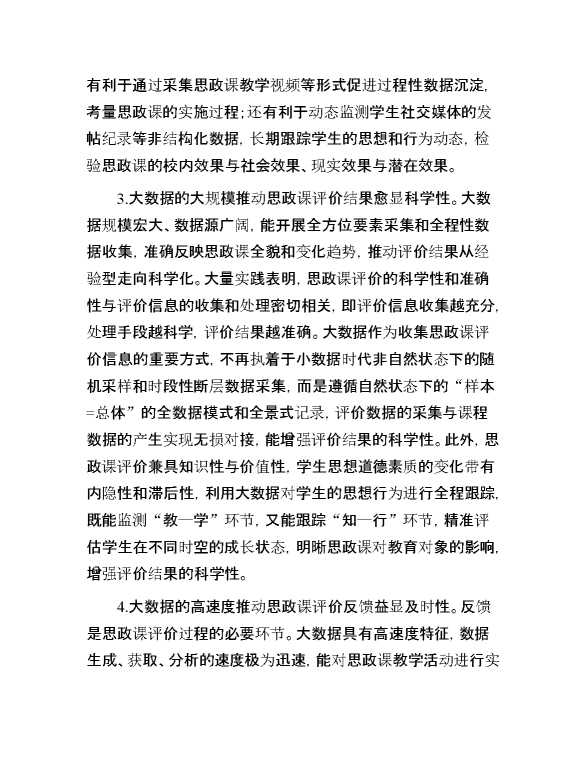 有利于通过采集思政课教学视频等形式促进过程性数据沉淀，考量思政课的实施过程；还有利于动态监测学生社交媒体的发帖纪录等非结构化数据，长期跟踪学生的思想和行为动态，检验思政课的校内效果与社会效果、现实效果与潜在效果。

3.大数据的大规模推动思政课评价结果愈显科学性。大数据规模宏大、数据源广阔，能开展全方位要素采集和全程性数据收集，准确反映思政课全貌和变化趋势，推动评价结果从经验型走向科学化。大量实践表明，思政课评价的科学性和准确性与评价信息的收集和处理密切相关，即评价信息收集越充分，处理手段越科学，评价结果越准确。大数据作为收集思政课评价信息的重要方式，不再执着于小数据时代非自然状态下的随机采样和时段性断层数据采集，而是遵循自然状态下的“样本=总体”的全数据模式和全景式记录，评价数据的采集与课程数据的产生实现无损对接，能增强评价结果的科学性。此外，思政课评价兼具知识性与价值性，学生思想道德素质的变化带有内隐性和滞后性，利用大数据对学生的思想行为进行全程跟踪，既能监测“教—学”环节，又能跟踪“知—行”环节，精准评估学生在不同时空的成长状态，明晰思政课对教育对象的影响，增强评价结果的科学性。

4.大数据的高速度推动思政课评价反馈益显及时性。反馈是思政课评价过程的必要环节。大数据具有高速度特征，数据生成、获取、分析的速度极为迅速，能对思政课教学活动进行实